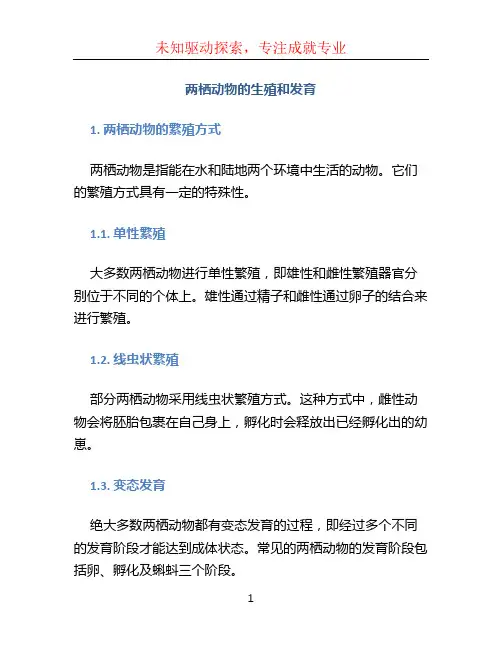 未知驱动探索，专注成就专业

两栖动物的生殖和发育

1. 两栖动物的繁殖方式

两栖动物是指能在水和陆地两个环境中生活的动物。它们的繁殖方式具有一定的特殊性。

1.1. 单性繁殖

大多数两栖动物进行单性繁殖，即雄性和雌性繁殖器官分别位于不同的个体上。雄性通过精子和雌性通过卵子的结合来进行繁殖。

1.2. 线虫状繁殖

部分两栖动物采用线虫状繁殖方式。这种方式中，雌性动物会将胚胎包裹在自己身上，孵化时会释放出已经孵化出的幼崽。

1.3. 变态发育

绝大多数两栖动物都有变态发育的过程，即经过多个不同的发育阶段才能达到成体状态。常见的两栖动物的发育阶段包括卵、孵化及蝌蚪三个阶段。

1